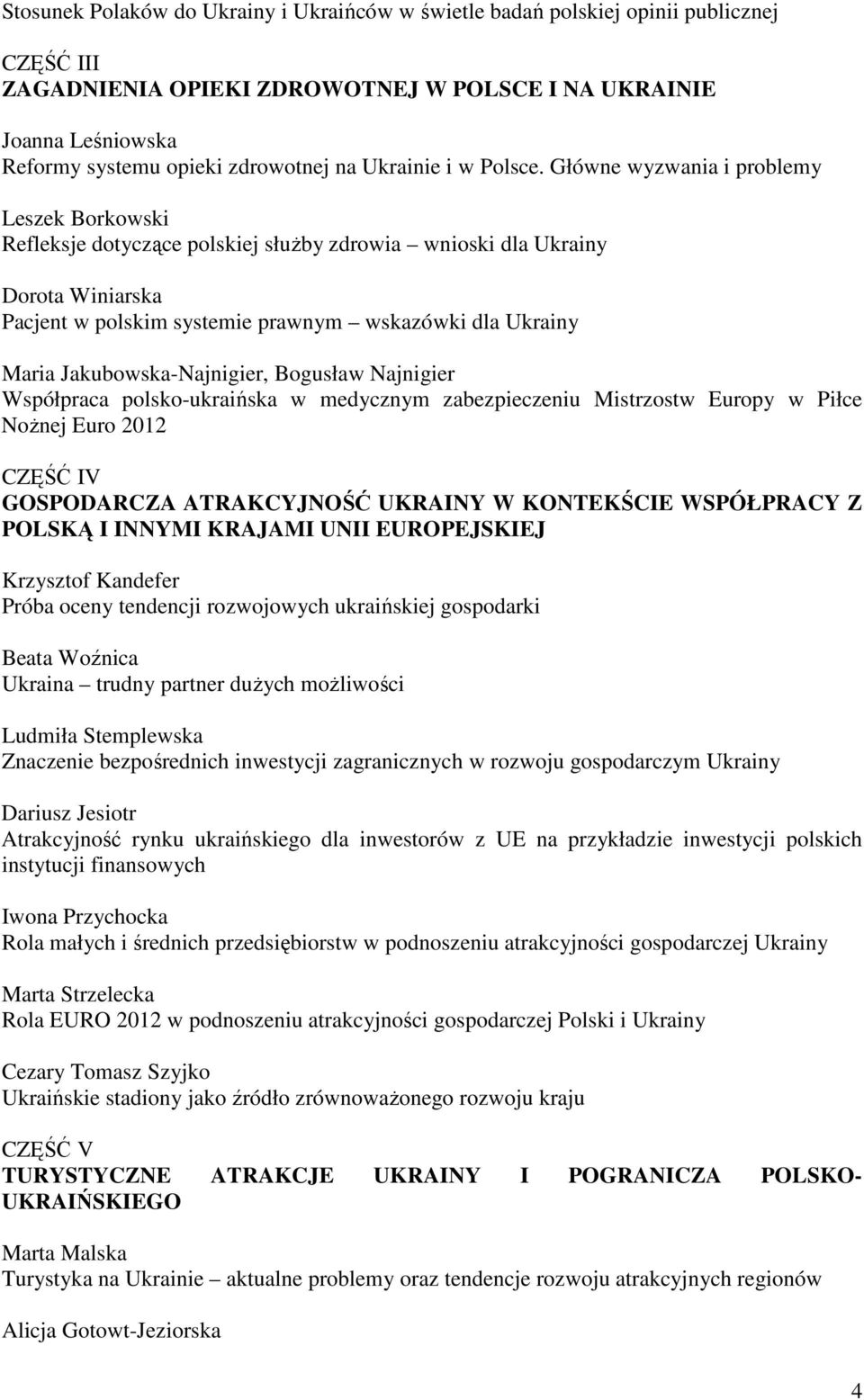 Stosunek Polaków do Ukrainy i Ukraińców w świetle badań polskiej opinii publicznej

CZĘŚĆ III
ZAGADNIENIA OPIEKI ZDROWOTNEJ W POLSCE I NA UKRAINIE

Joanna Leśniowska
Reformy systemu opieki zdrowotnej na Ukrainie i w Polsce. Główne wyzwania i problemy

Leszek Borkowski
Refleksje dotyczące polskiej służby zdrowia – wnioski dla Ukrainy

Dorota Winiarska
Pacjent w polskim systemie prawnym – wskazówki dla Ukrainy

Maria Jakubowska-Najnigier, Bogusław Najnigier
Współpraca polsko-ukraińska w medycznym zabezpieczeniu Mistrzostw Europy w Piłce Nożnej Euro 2012

CZĘŚĆ IV
GOSPODARCZA ATRAKCYJNOŚĆ UKRAINY W KONTEKŚCIE WSPÓŁPRACY Z POLSKĄ I INNYMI KRAJAMI UNII EUROPEJSKIEJ

Krzysztof Kandefer
Próba oceny tendencji rozwojowych ukraińskiej gospodarki

Beata Woźnica
Ukraina – trudny partner dużych możliwości

Ludmiła Stemplewska
Znaczenie bezpośrednich inwestycji zagranicznych w rozwoju gospodarczym Ukrainy

Dariusz Jesiotr
Atrakcyjność rynku ukraińskiego dla inwestorów z UE na przykładzie inwestycji polskich instytucji finansowych

Iwona Przychocka
Rola małych i średnich przedsiębiorstw w podnoszeniu atrakcyjności gospodarczej Ukrainy

Marta Strzelecka
Rola EURO 2012 w podnoszeniu atrakcyjności gospodarczej Polski i Ukrainy

Cezary Tomasz Szyjko
Ukraińskie stadiony jako źródło zrównoważonego rozwoju kraju

CZĘŚĆ V
TURYSTYCZNE ATRAKCJE UKRAINY I POGRANICZA POLSKO-UKRAIŃSKIEGO

Marta Malska
Turystyka na Ukrainie – aktualne problemy oraz tendencje rozwoju atrakcyjnych regionów

Alicja Gotowt-Jeziorska

4